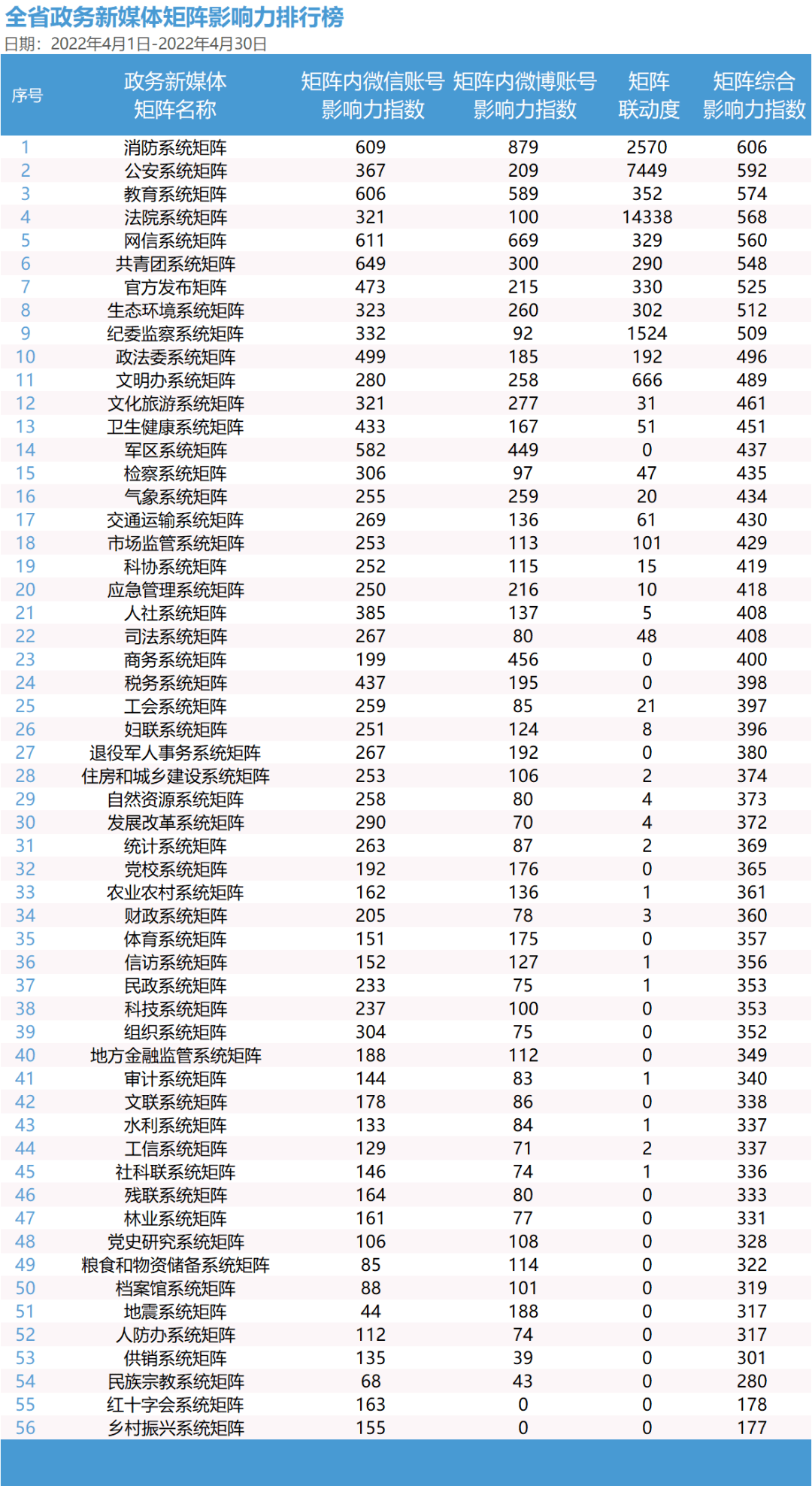 全省政务新媒体矩阵影响力排行榜
日期：2022年4月1日-2022年4月30日

| 序号 | 政务新媒体矩阵名称 | 矩阵内微信账号影响力指数 | 矩阵内微博账号影响力指数 | 矩阵联动度 | 矩阵综合影响力指数 |
|---|---|---|---|---|---|
| 1 | 消防系统矩阵 | 609 | 879 | 2570 | 606 |
| 2 | 公安系统矩阵 | 367 | 209 | 7449 | 592 |
| 3 | 教育系统矩阵 | 606 | 589 | 352 | 574 |
| 4 | 法院系统矩阵 | 321 | 100 | 14338 | 568 |
| 5 | 网信系统矩阵 | 611 | 669 | 329 | 560 |
| 6 | 共青团系统矩阵 | 649 | 300 | 290 | 548 |
| 7 | 官方发布矩阵 | 473 | 215 | 330 | 525 |
| 8 | 生态环境系统矩阵 | 323 | 260 | 302 | 512 |
| 9 | 纪委监察系统矩阵 | 332 | 92 | 1524 | 509 |
| 10 | 政法委系统矩阵 | 499 | 185 | 192 | 496 |
| 11 | 文明办系统矩阵 | 280 | 258 | 666 | 489 |
| 12 | 文化旅游系统矩阵 | 321 | 277 | 31 | 461 |
| 13 | 卫生健康系统矩阵 | 433 | 167 | 51 | 451 |
| 14 | 军区系统矩阵 | 582 | 449 | 0 | 437 |
| 15 | 检察系统矩阵 | 306 | 97 | 47 | 435 |
| 16 | 气象系统矩阵 | 255 | 259 | 20 | 434 |
| 17 | 交通运输系统矩阵 | 269 | 136 | 61 | 430 |
| 18 | 市场监管系统矩阵 | 253 | 113 | 101 | 429 |
| 19 | 科协系统矩阵 | 252 | 115 | 15 | 419 |
| 20 | 应急管理系统矩阵 | 250 | 216 | 10 | 418 |
| 21 | 人社系统矩阵 | 385 | 137 | 5 | 408 |
| 22 | 司法系统矩阵 | 267 | 80 | 48 | 408 |
| 23 | 商务系统矩阵 | 199 | 456 | 0 | 400 |
| 24 | 税务系统矩阵 | 437 | 195 | 0 | 398 |
| 25 | 工会系统矩阵 | 259 | 85 | 21 | 397 |
| 26 | 妇联系统矩阵 | 251 | 124 | 8 | 396 |
| 27 | 退役军人事务系统矩阵 | 267 | 192 | 0 | 380 |
| 28 | 住房和城乡建设系统矩阵 | 253 | 106 | 2 | 374 |
| 29 | 自然资源系统矩阵 | 258 | 80 | 4 | 373 |
| 30 | 发展改革系统矩阵 | 290 | 70 | 4 | 372 |
| 31 | 统计系统矩阵 | 263 | 87 | 2 | 369 |
| 32 | 党校系统矩阵 | 192 | 176 | 0 | 365 |
| 33 | 农业农村系统矩阵 | 162 | 136 | 1 | 361 |
| 34 | 财政系统矩阵 | 205 | 78 | 3 | 360 |
| 35 | 体育系统矩阵 | 151 | 175 | 0 | 357 |
| 36 | 信访系统矩阵 | 152 | 127 | 1 | 356 |
| 37 | 民政系统矩阵 | 233 | 75 | 1 | 353 |
| 38 | 科技系统矩阵 | 237 | 100 | 0 | 353 |
| 39 | 组织系统矩阵 | 304 | 75 | 0 | 352 |
| 40 | 地方金融监管系统矩阵 | 188 | 112 | 0 | 349 |
| 41 | 审计系统矩阵 | 144 | 83 | 1 | 340 |
| 42 | 文联系统矩阵 | 178 | 86 | 0 | 338 |
| 43 | 水利系统矩阵 | 133 | 84 | 1 | 337 |
| 44 | 工信系统矩阵 | 129 | 71 | 2 | 337 |
| 45 | 社科联系统矩阵 | 146 | 74 | 1 | 336 |
| 46 | 残联系统矩阵 | 164 | 80 | 0 | 333 |
| 47 | 林业系统矩阵 | 161 | 77 | 0 | 331 |
| 48 | 党史研究系统矩阵 | 106 | 108 | 0 | 328 |
| 49 | 粮食和物资储备系统矩阵 | 85 | 114 | 0 | 322 |
| 50 | 档案馆系统矩阵 | 88 | 101 | 0 | 319 |
| 51 | 地震系统矩阵 | 44 | 188 | 0 | 317 |
| 52 | 人防办系统矩阵 | 112 | 74 | 0 | 317 |
| 53 | 供销系统矩阵 | 135 | 39 | 0 | 301 |
| 54 | 民族宗教系统矩阵 | 68 | 43 | 0 | 280 |
| 55 | 红十字会系统矩阵 | 163 | 0 | 0 | 178 |
| 56 | 乡村振兴系统矩阵 | 155 | 0 | 0 | 177 |